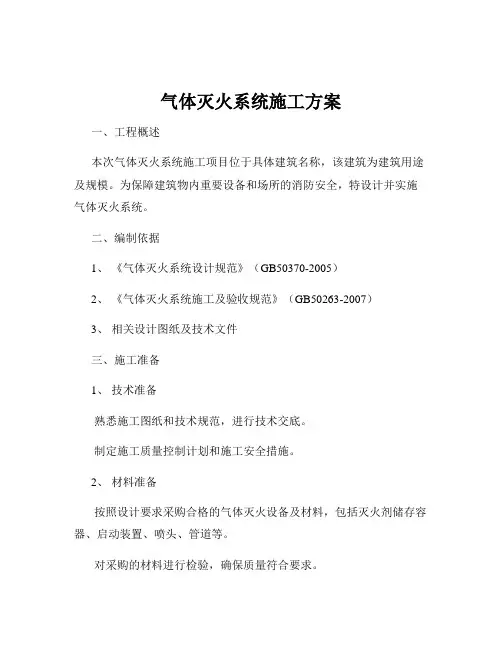 气体灭火系统施工方案

一、工程概述

本次气体灭火系统施工项目位于具体建筑名称，该建筑为建筑用途及规模。为保障建筑物内重要设备和场所的消防安全，特设计并实施气体灭火系统。

二、编制依据

1、《气体灭火系统设计规范》（GB50370-2005）

2、《气体灭火系统施工及验收规范》（GB50263-2007）

3、相关设计图纸及技术文件

三、施工准备

1、技术准备

熟悉施工图纸和技术规范，进行技术交底。

制定施工质量控制计划和施工安全措施。

2、材料准备

按照设计要求采购合格的气体灭火设备及材料，包括灭火剂储存容器、启动装置、喷头、管道等。

对采购的材料进行检验，确保质量符合要求。